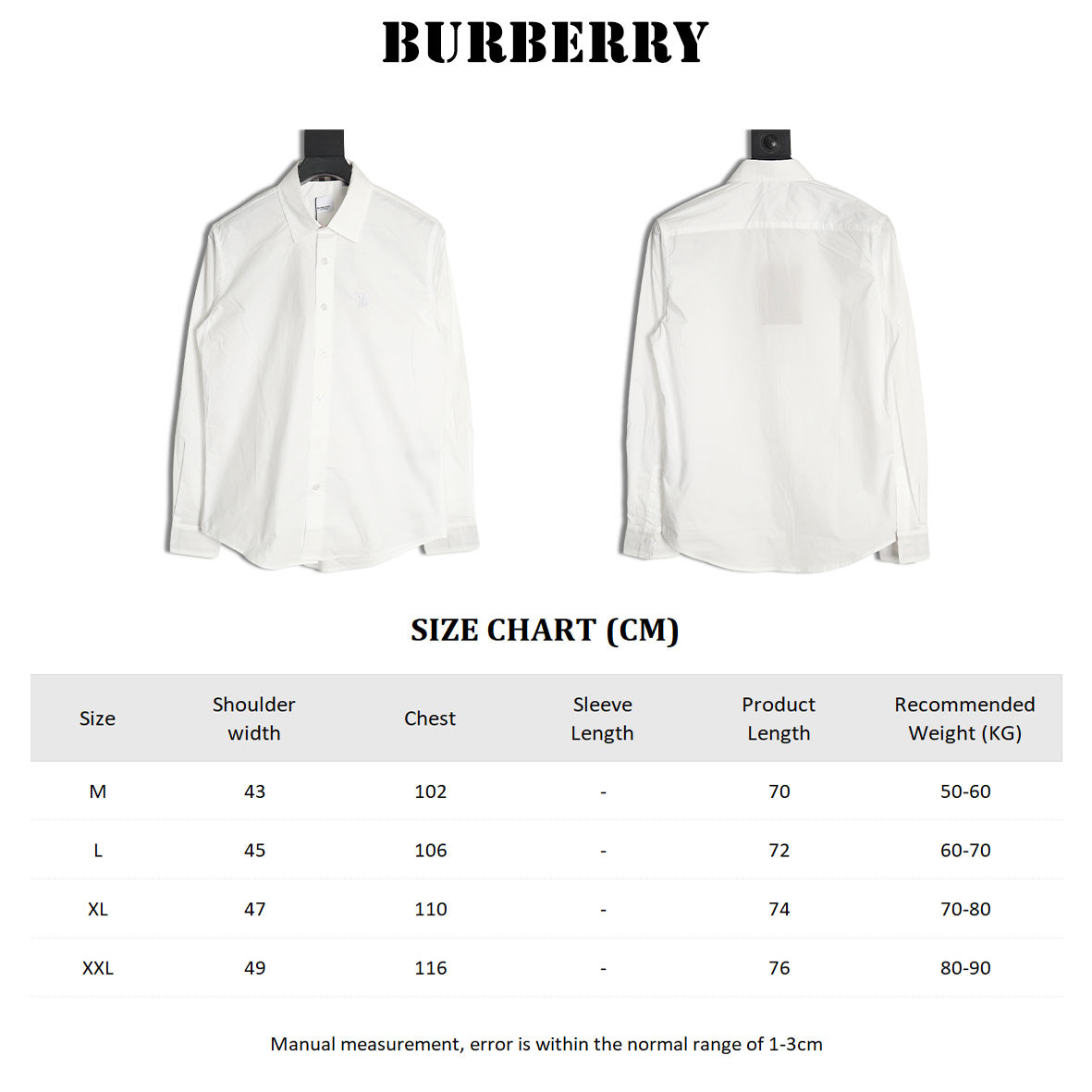 BURBERRY

SIZE CHART (CM)

| Size | Shoulder width | Chest | Sleeve Length | Product Length | Recommended Weight (KG) |
|---|---|---|---|---|---|
| M | 43 | 102 | - | 70 | 50-60 |
| L | 45 | 106 | - | 72 | 60-70 |
| XL | 47 | 110 | - | 74 | 70-80 |
| XXL | 49 | 116 | - | 76 | 80-90 |

Manual measurement, error is within the normal range of 1-3cm